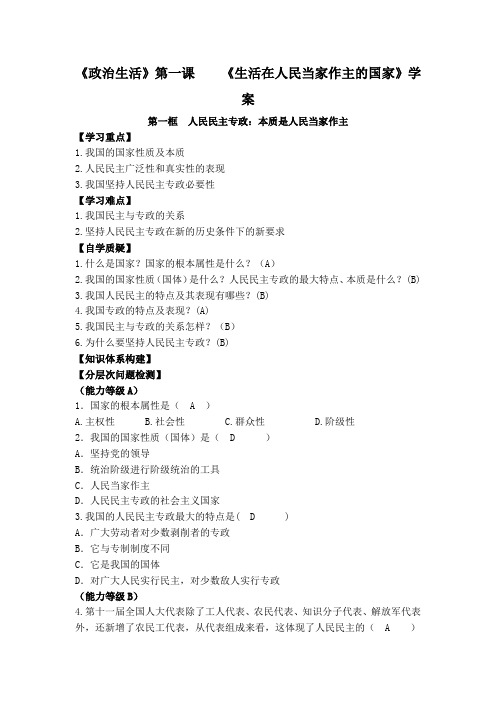 《政治生活》第一课　　《生活在人民当家作主的国家》学案

第一框　人民民主专政：本质是人民当家作主

【学习重点】
1.我国的国家性质及本质
2.人民民主广泛性和真实性的表现
3.我国坚持人民民主专政必要性

【学习难点】
1.我国民主与专政的关系
2.坚持人民民主专政在新的历史条件下的新要求

【自学质疑】
1.什么是国家？国家的根本属性是什么？（A）
2.我国的国家性质（国体）是什么？人民民主专政的最大特点、本质是什么？(B)
3.我国人民民主的特点及其表现有哪些？(B)
4.我国专政的特点及表现？(A)
5.我国民主与专政的关系怎样？（B）
6.为什么要坚持人民民主专政？(B)

【知识体系构建】

【分层次问题检测】

（能力等级 A）
1．国家的根本属性是（　A　）
A.主权性　　B.社会性　　C.群众性　　D.阶级性
2．我国的国家性质（国体）是（　D　　）
A．坚持党的领导
B．统治阶级进行阶级统治的工具
C．人民当家作主
D．人民民主专政的社会主义国家
3.我国的人民民主专政最大的特点是（　D　　）
A．广大劳动者对少数剥削者的专政
B．它与专制制度不同
C．它是我国的国体
D．对广大人民实行民主，对少数敌人实行专政

（能力等级 B）
4.第十一届全国人大代表除了工人代表、农民代表、知识分子代表、解放军代表外，还新增了农民工代表，从代表组成来看，这体现了人民民主的（　A　）